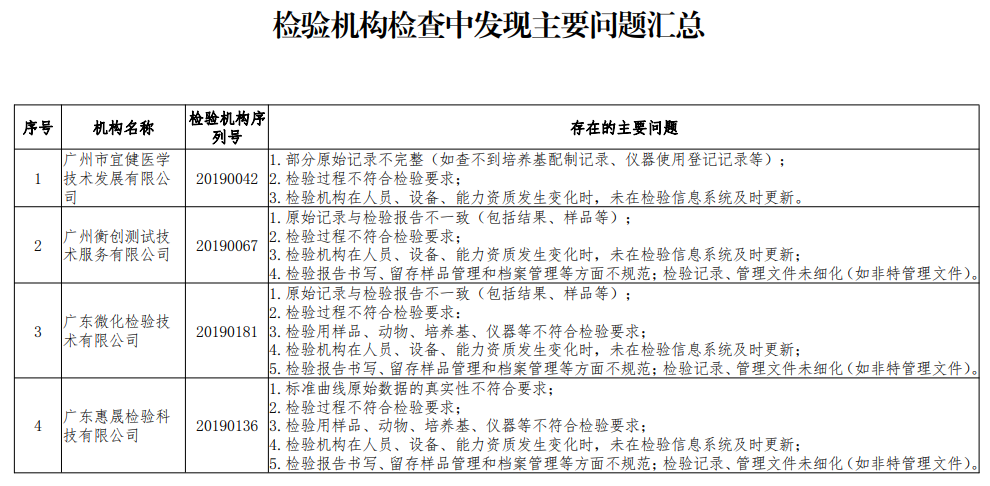 检验机构检查中发现主要问题汇总

| 序号 | 机构名称 | 检验机构序列号 | 存在的主要问题 |
|---|---|---|---|
| 1 | 广州市宜健医学技术发展有限公司 | 20190042 | 1. 部分原始记录不完整（如查不到培养基配制记录、仪器使用登记记录等）；<br>2. 检验过程不符合检验要求；<br>3. 检验机构在人员、设备、能力资质发生变化时，未在检验信息系统及时更新。 |
| 2 | 广州衡创测试技术服务有限公司 | 20190067 | 1. 原始记录与检验报告不一致（包括结果、样品等）；<br>2. 检验过程不符合检验要求；<br>3. 检验机构在人员、设备、能力资质发生变化时，未在检验信息系统及时更新；<br>4. 检验报告书写、留存样品管理和档案管理等方面不规范；检验记录、管理文件未细化（如非特管理文件）。 |
| 3 | 广东微化检验技术有限公司 | 20190181 | 1. 原始记录与检验报告不一致（包括结果、样品等）；<br>2. 检验过程不符合检验要求；<br>3. 检验用样品、动物、培养基、仪器等不符合检验要求；<br>4. 检验机构在人员、设备、能力资质发生变化时，未在检验信息系统及时更新；<br>5. 检验报告书写、留存样品管理和档案管理等方面不规范；检验记录、管理文件未细化（如非特管理文件）。 |
| 4 | 广东惠晟检验科技有限公司 | 20190136 | 1. 标准曲线原始数据的真实性不符合要求；<br>2. 检验过程不符合检验要求；<br>3. 检验用样品、动物、培养基、仪器等不符合检验要求；<br>4. 检验机构在人员、设备、能力资质发生变化时，未在检验信息系统及时更新；<br>5. 检验报告书写、留存样品管理和档案管理等方面不规范；检验记录、管理文件未细化（如非特管理文件）。 |